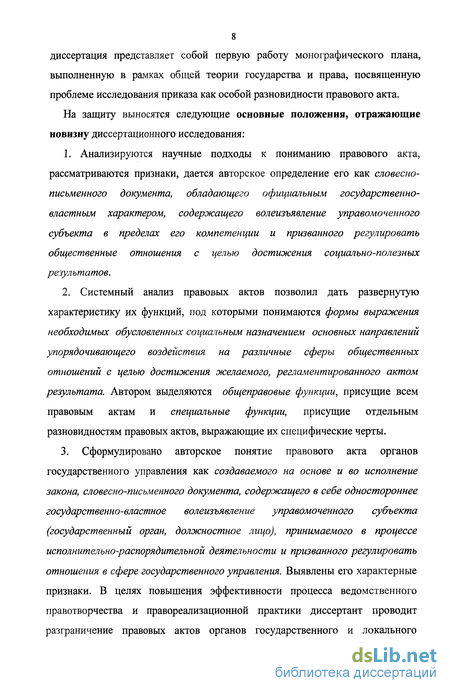 8

диссертация представляет собой первую работу монографического плана, выполненную в рамках общей теории государства и права, посвященную проблеме исследования приказа как особой разновидности правового акта.

На защиту выносятся следующие основные положения, отражающие новизну диссертационного исследования:

1. Анализируются научные подходы к пониманию правового акта, рассматриваются признаки, дается авторское определение его как словесно-письменного документа, обладающего официальным государственно-властным характером, содержащего волеизъявление управомоченного субъекта в пределах его компетенции и призванного регулировать общественные отношения с целью достижения социально-полезных результатов.

2. Системный анализ правовых актов позволил дать развернутую характеристику их функций, под которыми понимаются формы выражения необходимых обусловленных социальным назначением основных направлений упорядочивающего воздействия на различные сферы общественных отношений с целью достижения желаемого, регламентированного актом результата. Автором выделяются общеправовые функции, присущие всем правовым актам и специальные функции, присущие отдельным разновидностям правовых актов, выражающие их специфические черты.

3. Сформулировано авторское понятие правового акта органов государственного управления как создаваемого на основе и во исполнение закона, словесно-письменного документа, содержащего в себе одностороннее государственно-властное волеизъявление управомоченного субъекта (государственный орган, должностное лицо), принимаемого в процессе исполнительно-распорядительной деятельности и призванного регулировать отношения в сфере государственного управления. Выявлены его характерные признаки. В целях повышения эффективности процесса ведомственного правотворчества и правореализационной практики диссертант проводит разграничение правовых актов органов государственного и локального

dsLib.net
библиотека диссертаций